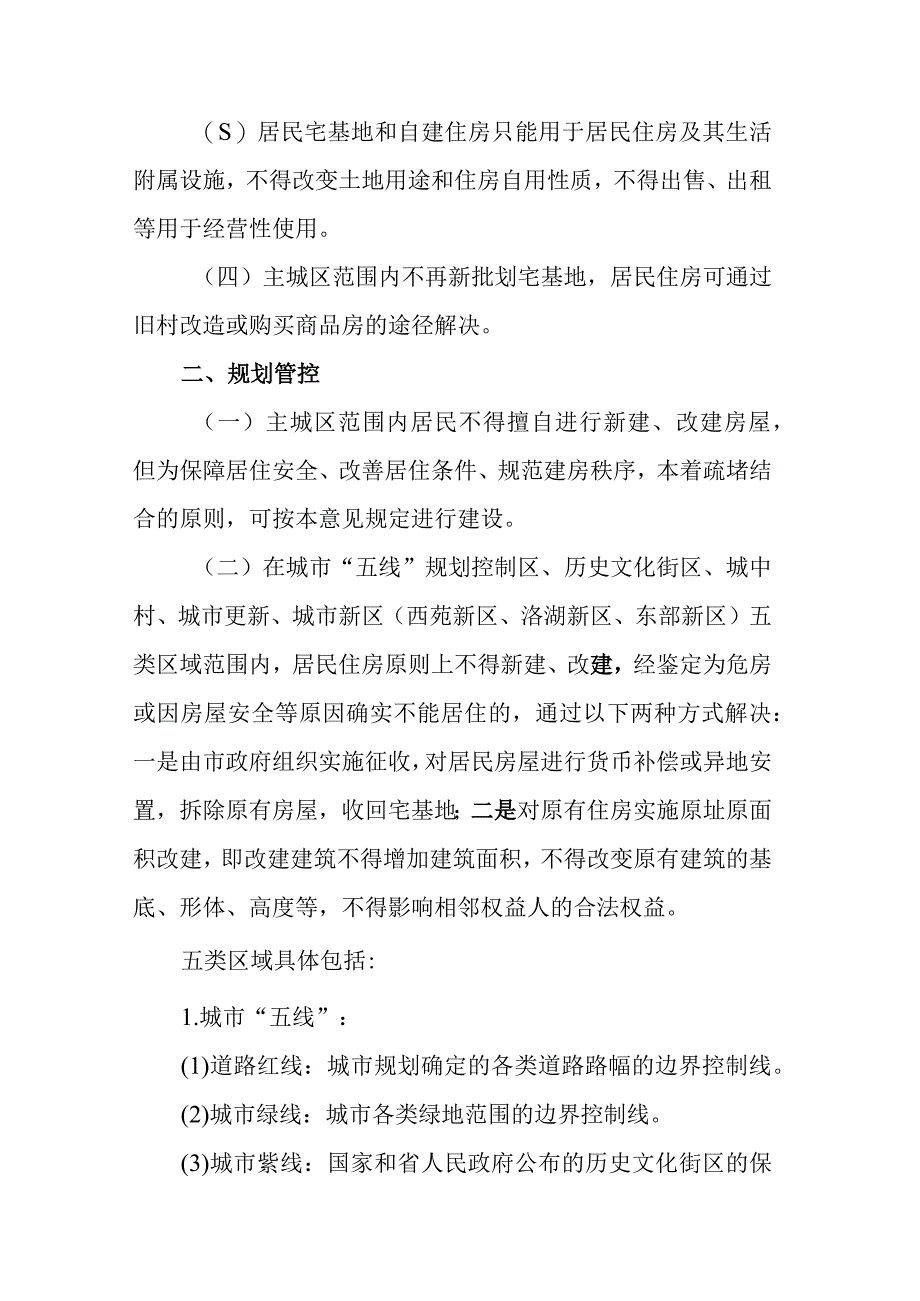 （S）居民宅基地和自建住房只能用于居民住房及其生活附属设施，不得改变土地用途和住房自用性质，不得出售、出租等用于经营性使用。

（四）主城区范围内不再新批划宅基地，居民住房可通过旧村改造或购买商品房的途径解决。

二、规划管控

（一）主城区范围内居民不得擅自进行新建、改建房屋，但为保障居住安全、改善居住条件、规范建房秩序，本着疏堵结合的原则，可按本意见规定进行建设。

（二）在城市“五线”规划控制区、历史文化街区、城中村、城市更新、城市新区（西苑新区、洛湖新区、东部新区）五类区域范围内，居民住房原则上不得新建、改建，经鉴定为危房或因房屋安全等原因确实不能居住的，通过以下两种方式解决：一是由市政府组织实施征收，对居民房屋进行货币补偿或异地安置，拆除原有房屋，收回宅基地；二是对原有住房实施原址原面积改建，即改建建筑不得增加建筑面积，不得改变原有建筑的基底、形体、高度等，不得影响相邻权益人的合法权益。

五类区域具体包括:

1.城市“五线”：

(1)道路红线：城市规划确定的各类道路路幅的边界控制线。

(2)城市绿线：城市各类绿地范围的边界控制线。

(3)城市紫线：国家和省人民政府公布的历史文化街区的保